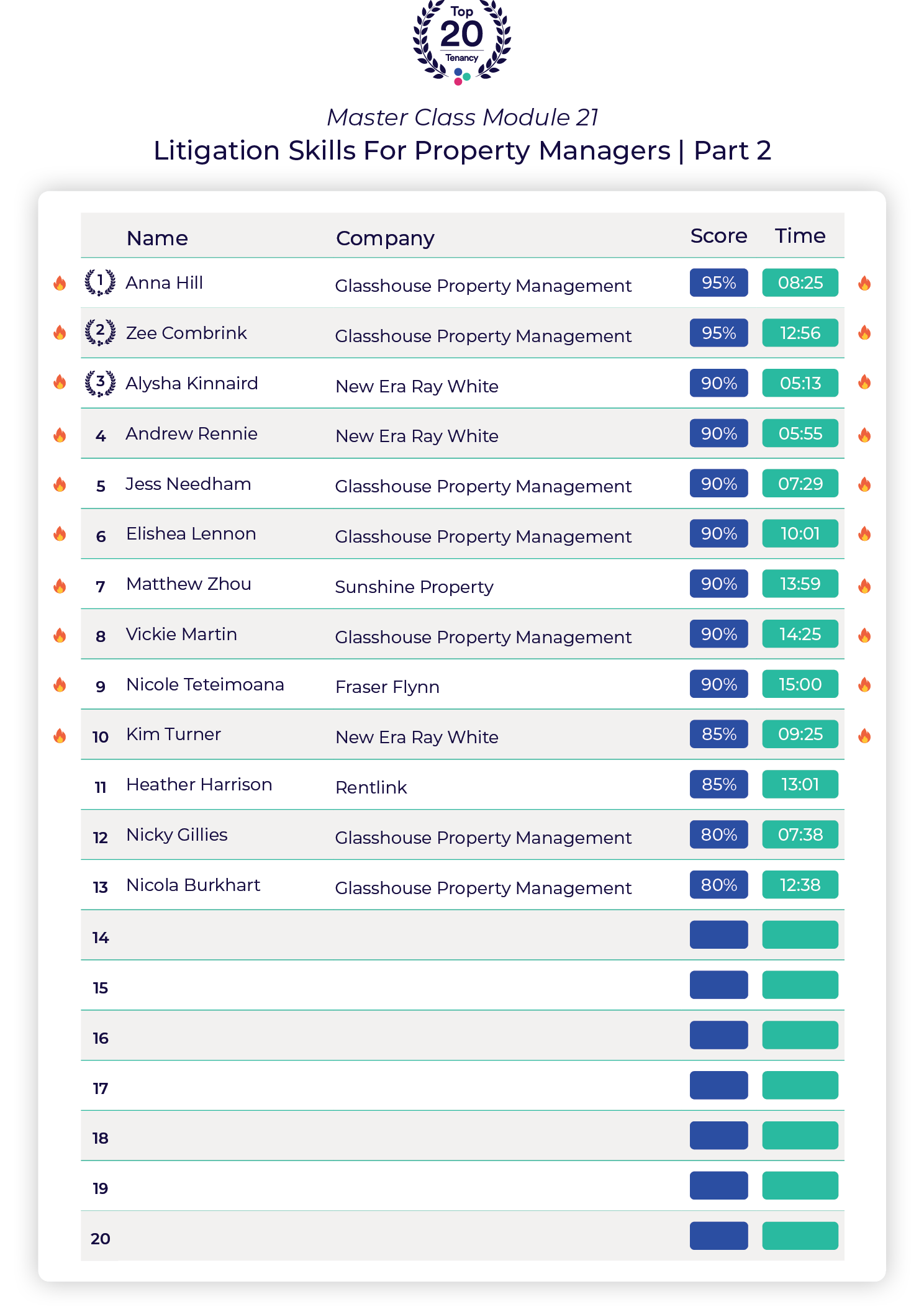 Top 20 Tenancy

Master Class Module 21
Litigation Skills For Property Managers | Part 2

| | Name | Company | Score | Time |
|---|---|---|---|---|
| 1 | Anna Hill | Glasshouse Property Management | 95% | 08:25 |
| 2 | Zee Combrink | Glasshouse Property Management | 95% | 12:56 |
| 3 | Alysha Kinnaird | New Era Ray White | 90% | 05:13 |
| 4 | Andrew Rennie | New Era Ray White | 90% | 05:55 |
| 5 | Jess Needham | Glasshouse Property Management | 90% | 07:29 |
| 6 | Elishea Lennon | Glasshouse Property Management | 90% | 10:01 |
| 7 | Matthew Zhou | Sunshine Property | 90% | 13:59 |
| 8 | Vickie Martin | Glasshouse Property Management | 90% | 14:25 |
| 9 | Nicole Teteimoana | Fraser Flynn | 90% | 15:00 |
| 10 | Kim Turner | New Era Ray White | 85% | 09:25 |
| 11 | Heather Harrison | Rentlink | 85% | 13:01 |
| 12 | Nicky Gillies | Glasshouse Property Management | 80% | 07:38 |
| 13 | Nicola Burkhart | Glasshouse Property Management | 80% | 12:38 |
| 14 | | | | |
| 15 | | | | |
| 16 | | | | |
| 17 | | | | |
| 18 | | | | |
| 19 | | | | |
| 20 | | | | |